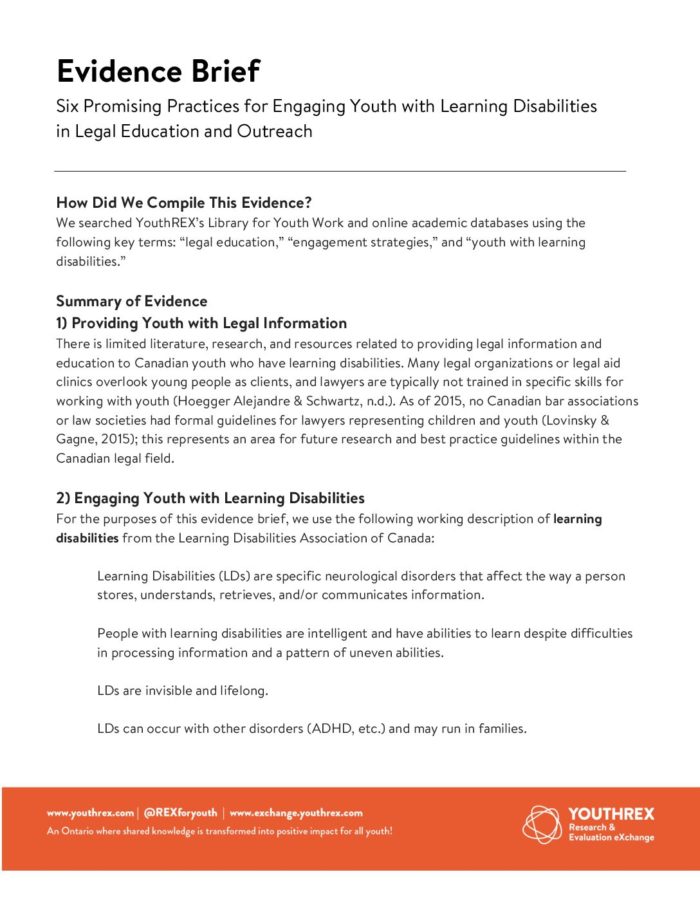 Evidence Brief

Six Promising Practices for Engaging Youth with Learning Disabilities in Legal Education and Outreach

How Did We Compile This Evidence?

We searched YouthREX's Library for Youth Work and online academic databases using the following key terms: "legal education," "engagement strategies," and "youth with learning disabilities."

Summary of Evidence

1) Providing Youth with Legal Information

There is limited literature, research, and resources related to providing legal information and education to Canadian youth who have learning disabilities. Many legal organizations or legal aid clinics overlook young people as clients, and lawyers are typically not trained in specific skills for working with youth (Hoegger Alejandre & Schwartz, n.d.). As of 2015, no Canadian bar associations or law societies had formal guidelines for lawyers representing children and youth (Lovinsky & Gagne, 2015); this represents an area for future research and best practice guidelines within the Canadian legal field.

2) Engaging Youth with Learning Disabilities

For the purposes of this evidence brief, we use the following working description of learning disabilities from the Learning Disabilities Association of Canada:

Learning Disabilities (LDs) are specific neurological disorders that affect the way a person stores, understands, retrieves, and/or communicates information.

People with learning disabilities are intelligent and have abilities to learn despite difficulties in processing information and a pattern of uneven abilities.

LDs are invisible and lifelong.

LDs can occur with other disorders (ADHD, etc.) and may run in families.

www.youthrex.com | @REXforyouth | www.exchange.youthrex.com

An Ontario where shared knowledge is transformed into positive impact for all youth!

YOUTHREX
Research &
Evaluation eXchange